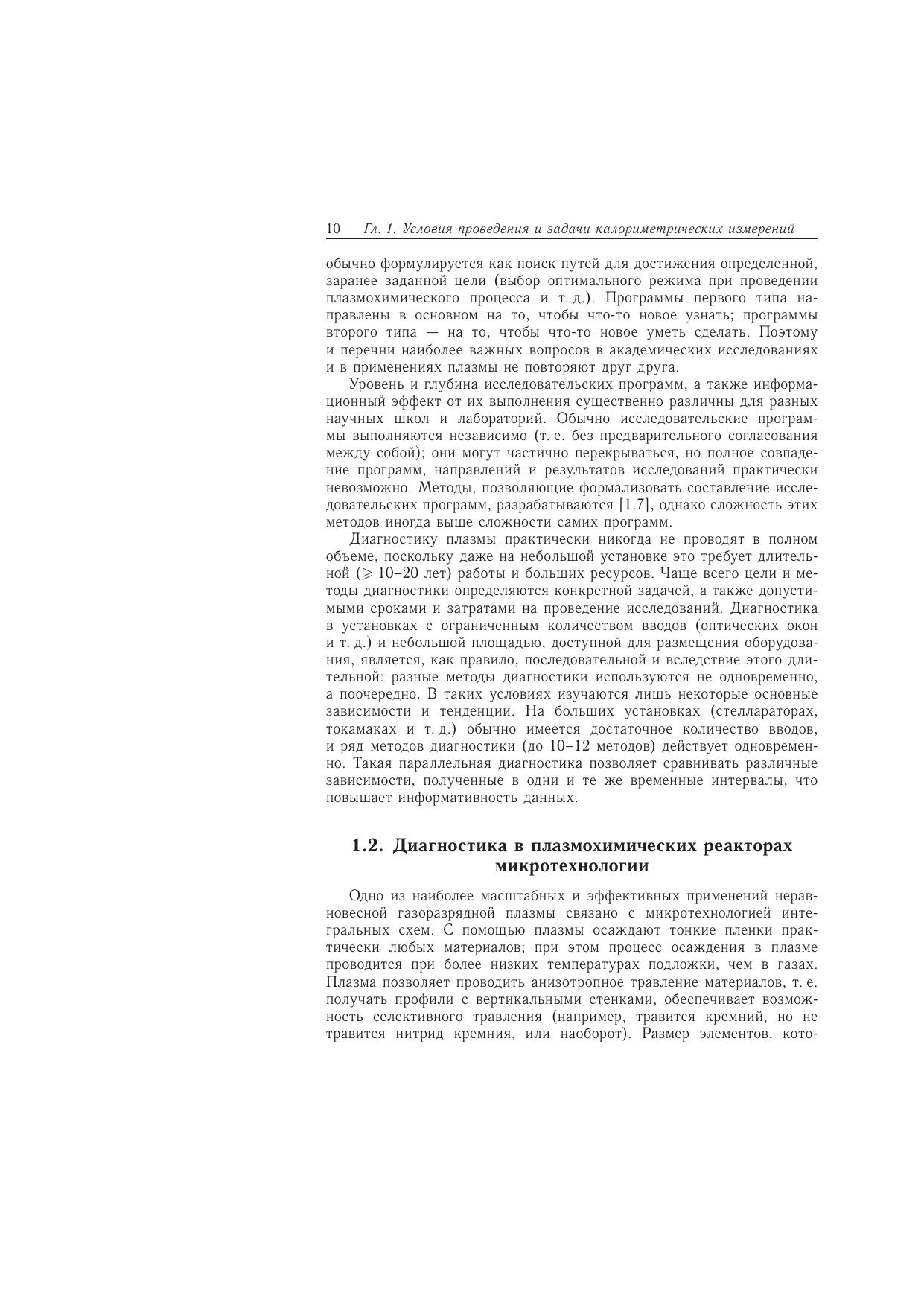 10 Гл. 1. Условия проведения и задачи калориметрических измерений

обычно формулируется как поиск путей для достижения определенной, заранее заданной цели (выбор оптимального режима при проведении плазмохимического процесса и т. д.). Программы первого типа направлены в основном на то, чтобы что-то новое узнать; программы второго типа — на то, чтобы что-то новое уметь сделать. Поэтому и перечни наиболее важных вопросов в академических исследованиях и в применениях плазмы не повторяют друг друга.

Уровень и глубина исследовательских программ, а также информационный эффект от их выполнения существенно различны для разных научных школ и лабораторий. Обычно исследовательские программы выполняются независимо (т. е. без предварительного согласования между собой); они могут частично перекрываться, но полное совпадение программ, направлений и результатов исследований практически невозможно. Методы, позволяющие формализовать составление исследовательских программ, разрабатываются [1.7], однако сложность этих методов иногда выше сложности самих программ.

Диагностику плазмы практически никогда не проводят в полном объеме, поскольку даже на небольшой установке это требует длительной ($\geqslant$ 10–20 лет) работы и больших ресурсов. Чаще всего цели и методы диагностики определяются конкретной задачей, а также допустимыми сроками и затратами на проведение исследований. Диагностика в установках с ограниченным количеством вводов (оптических окон и т. д.) и небольшой площадью, доступной для размещения оборудования, является, как правило, последовательной и вследствие этого длительной: разные методы диагностики используются не одновременно, а поочередно. В таких условиях изучаются лишь некоторые основные зависимости и тенденции. На больших установках (стеллараторах, токамаках и т. д.) обычно имеется достаточное количество вводов, и ряд методов диагностики (до 10–12 методов) действует одновременно. Такая параллельная диагностика позволяет сравнивать различные зависимости, полученные в одни и те же временные интервалы, что повышает информативность данных.

1.2. Диагностика в плазмохимических реакторах микротехнологии

Одно из наиболее масштабных и эффективных применений неравновесной газоразрядной плазмы связано с микротехнологией интегральных схем. С помощью плазмы осаждают тонкие пленки практически любых материалов; при этом процесс осаждения в плазме проводится при более низких температурах подложки, чем в газах. Плазма позволяет проводить анизотропное травление материалов, т. е. получать профили с вертикальными стенками, обеспечивает возможность селективного травления (например, травится кремний, но не травится нитрид кремния, или наоборот). Размер элементов, кото-